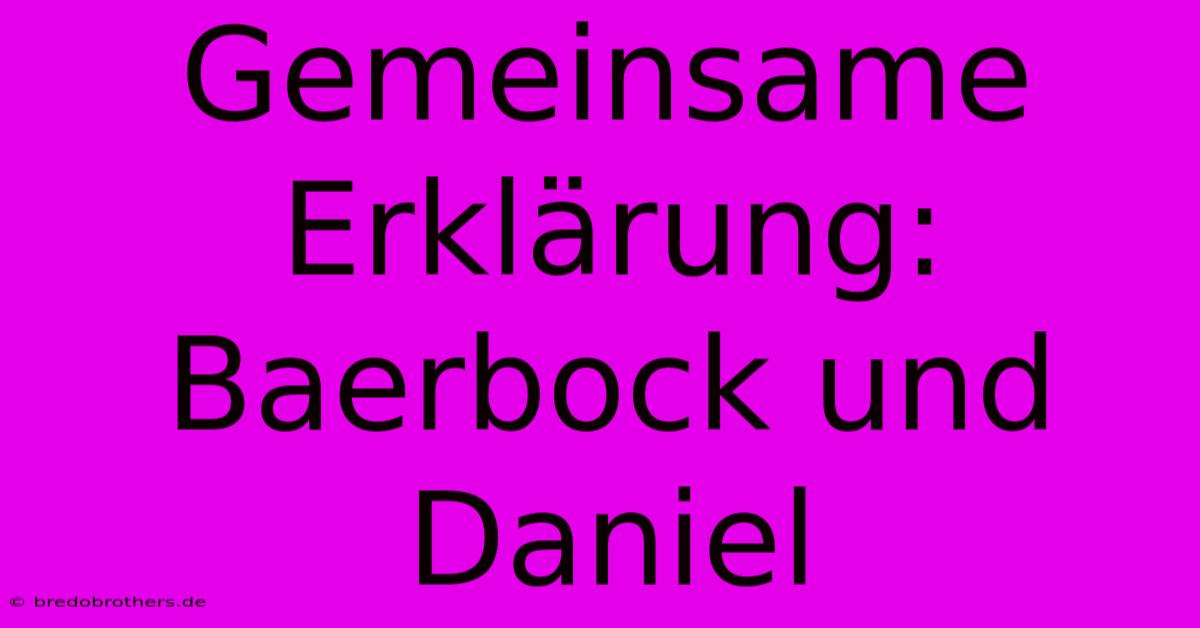 Gemeinsame Erklärung: Baerbock und Daniel

© bredobrothers.de